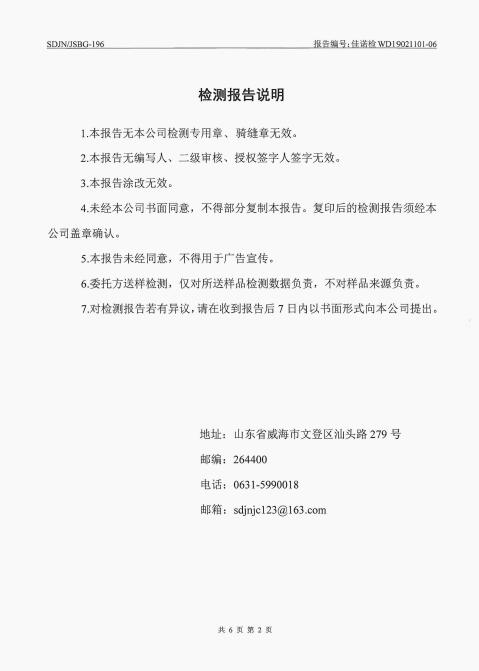 SDJN/JSBG-196

报告编号:佳诺检 WD19021101-06

检测报告说明

1.本报告无本公司检测专用章、骑缝章无效。

2.本报告无编写人、二级审核、授权签字人签字无效。

3.本报告涂改无效。

4.未经本公司书面同意，不得部分复制本报告。复印后的检测报告须经本公司盖章确认。

5.本报告未经同意，不得用于广告宣传。

6.委托方送样检测，仅对所送样品检测数据负责，不对样品来源负责。

7.对检测报告若有异议，请在收到报告后 7 日内以书面形式向本公司提出。

地址：山东省威海市文登区汕头路 279 号

邮编：264400

电话：0631-5990018

邮箱：sdjnjc123@163.com

共 6 页 第 2 页